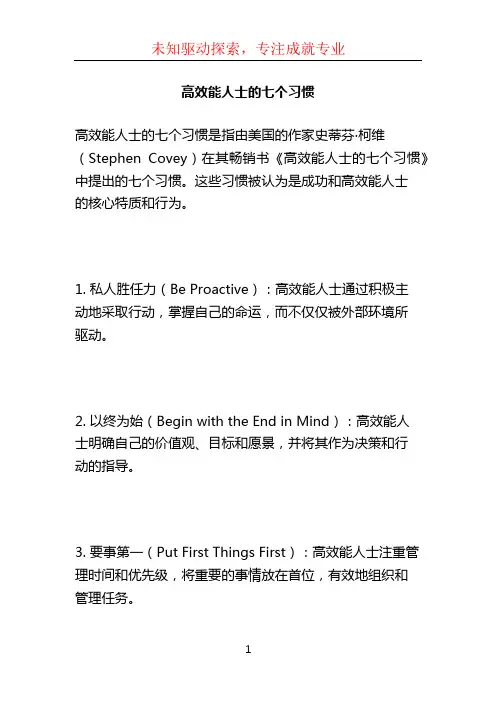 未知驱动探索，专注成就专业

高效能人士的七个习惯

高效能人士的七个习惯是指由美国的作家史蒂芬·柯维（Stephen Covey）在其畅销书《高效能人士的七个习惯》中提出的七个习惯。这些习惯被认为是成功和高效能人士的核心特质和行为。

1. 私人胜任力（Be Proactive）：高效能人士通过积极主动地采取行动，掌握自己的命运，而不仅仅被外部环境所驱动。

2. 以终为始（Begin with the End in Mind）：高效能人士明确自己的价值观、目标和愿景，并将其作为决策和行动的指导。

3. 要事第一（Put First Things First）：高效能人士注重管理时间和优先级，将重要的事情放在首位，有效地组织和管理任务。

1